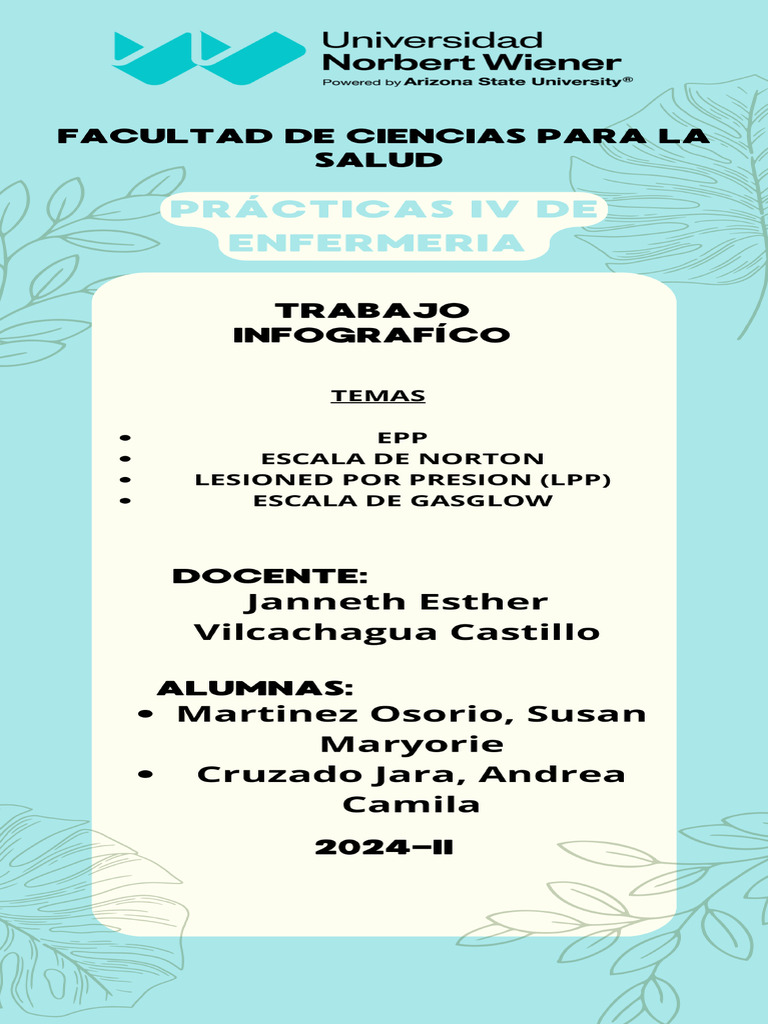 Universidad
Norbert Wiener
Powered by Arizona State University®

FACULTAD DE CIENCIAS PARA LA SALUD

PRÁCTICAS IV DE ENFERMERIA

TRABAJO INFOGRAFÍCO

TEMAS

• EPP
• ESCALA DE NORTON
• LESIONED POR PRESION (LPP)
• ESCALA DE GASGLOW

DOCENTE:
Janneth Esther Vilcachagua Castillo

ALUMNAS:
• Martinez Osorio, Susan Maryorie
• Cruzado Jara, Andrea Camila

2024-II